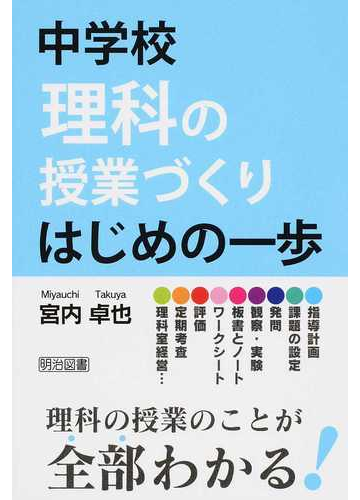 中学校
理科の
授業づくり
はじめの一歩

Miyauchi Takuya
宮内 卓也

明治図書

指導計画
課題の設定
発問
観察・実験
板書とノート
ワークシート
評価
定期考査
理科室経営…

理科の授業のことが
全部わかる!